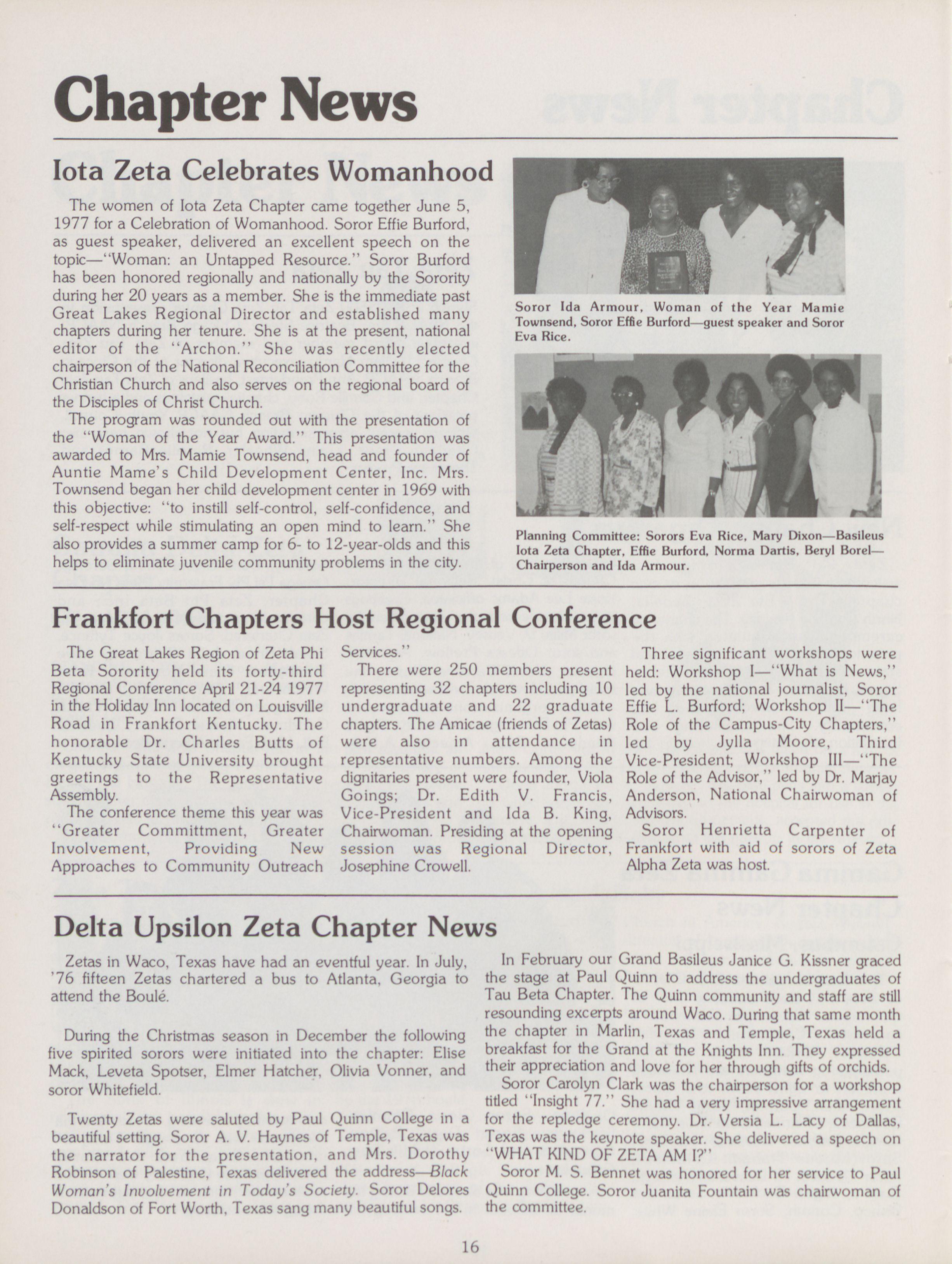 Chapter News

Iota Zeta Celebrates Womanhood

The women of Iota Zeta Chapter came together June 5, 1977 for a Celebration of Womanhood. Soror Effie Burford, as guest speaker, delivered an excellent speech on the topic—"Woman: an Untapped Resource." Soror Burford has been honored regionally and nationally by the Sorority during her 20 years as a member. She is the immediate past Great Lakes Regional Director and established many chapters during her tenure. She is at the present, national editor of the "Archon." She was recently elected chairperson of the National Reconciliation Committee for the Christian Church and also serves on the regional board of the Disciples of Christ Church.

The program was rounded out with the presentation of the "Woman of the Year Award." This presentation was awarded to Mrs. Mamie Townsend, head and founder of Auntie Mame's Child Development Center, Inc. Mrs. Townsend began her child development center in 1969 with this objective: "to instill self-control, self-confidence, and self-respect while stimulating an open mind to learn." She also provides a summer camp for 6- to 12-year-olds and this helps to eliminate juvenile community problems in the city.

Soror Ida Armour, Woman of the Year Mamie Townsend, Soror Effie Burford—guest speaker and Soror Eva Rice.

Planning Committee: Sorors Eva Rice, Mary Dixon—Basileus Iota Zeta Chapter, Effie Burford, Norma Dartis, Beryl Borel—Chairperson and Ida Armour.

Frankfort Chapters Host Regional Conference

The Great Lakes Region of Zeta Phi Beta Sorority held its forty-third Regional Conference April 21-24 1977 in the Holiday Inn located on Louisville Road in Frankfort Kentucky. The honorable Dr. Charles Butts of Kentucky State University brought greetings to the Representative Assembly.

The conference theme this year was "Greater Committment, Greater Involvement, Providing New Approaches to Community Outreach Services."

There were 250 members present representing 32 chapters including 10 undergraduate and 22 graduate chapters. The Amicae (friends of Zetas) were also in attendance in representative numbers. Among the dignitaries present were founder, Viola Goings; Dr. Edith V. Francis, Vice-President and Ida B. King, Chairwoman. Presiding at the opening session was Regional Director, Josephine Crowell.

Three significant workshops were held: Workshop I—"What is News," led by the national journalist, Soror Effie L. Burford; Workshop II—"The Role of the Campus-City Chapters," led by Jylla Moore, Third Vice-President; Workshop III—"The Role of the Advisor," led by Dr. Marjay Anderson, National Chairwoman of Advisors.

Soror Henrietta Carpenter of Frankfort with aid of sorors of Zeta Alpha Zeta was host.

Delta Upsilon Zeta Chapter News

Zetas in Waco, Texas have had an eventful year. In July, '76 fifteen Zetas chartered a bus to Atlanta, Georgia to attend the Boulé.

During the Christmas season in December the following five spirited sorors were initiated into the chapter: Elise Mack, Leveta Spotser, Elmer Hatcher, Olivia Vonner, and soror Whitefield.

Twenty Zetas were saluted by Paul Quinn College in a beautiful setting. Soror A. V. Haynes of Temple, Texas was the narrator for the presentation, and Mrs. Dorothy Robinson of Palestine, Texas delivered the address—Black Woman's Involvement in Today's Society. Soror Delores Donaldson of Fort Worth, Texas sang many beautiful songs.

In February our Grand Basileus Janice G. Kissner graced the stage at Paul Quinn to address the undergraduates of Tau Beta Chapter. The Quinn community and staff are still resounding excerpts around Waco. During that same month the chapter in Marlin, Texas and Temple, Texas held a breakfast for the Grand at the Knights Inn. They expressed their appreciation and love for her through gifts of orchids.

Soror Carolyn Clark was the chairperson for a workshop titled "Insight 77." She had a very impressive arrangement for the repledge ceremony. Dr. Versia L. Lacy of Dallas, Texas was the keynote speaker. She delivered a speech on "WHAT KIND OF ZETA AM I?"

Soror M. S. Bennet was honored for her service to Paul Quinn College. Soror Juanita Fountain was chairwoman of the committee.

16